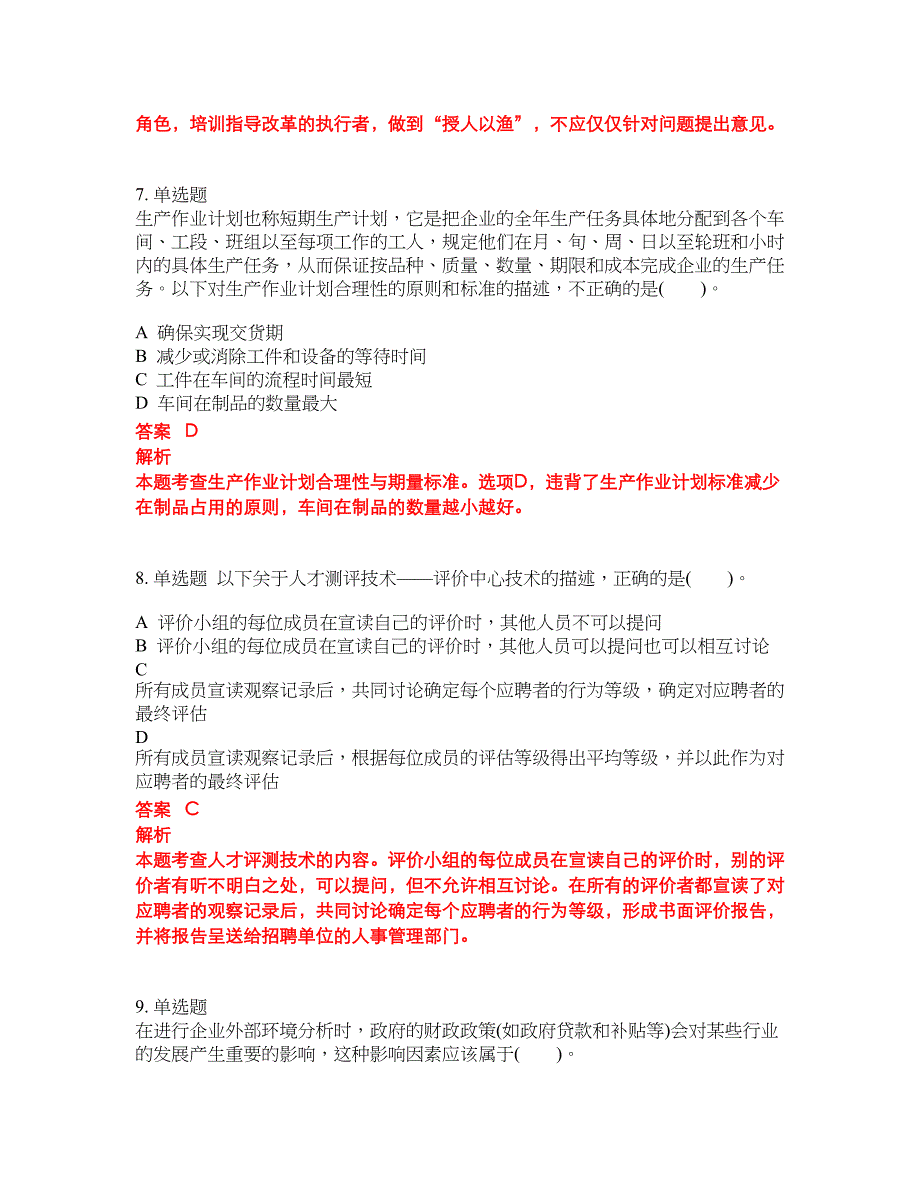 角色，培训指导改革的执行者，做到“授人以渔”，不应仅仅针对问题提出意见。

7. 单选题
生产作业计划也称短期生产计划，它是把企业的全年生产任务具体地分配到各个车间、工段、班组以至每项工作的工人，规定他们在月、旬、周、日以至轮班和小时内的具体生产任务，从而保证按品种、质量、数量、期限和成本完成企业的生产任务。以下对生产作业计划合理性的原则和标准的描述，不正确的是(　　)。

A 确保实现交货期
B 减少或消除工件和设备的等待时间
C 工件在车间的流程时间最短
D 车间在制品的数量最大
答案 D
解析
本题考查生产作业计划合理性与期量标准。选项D，违背了生产作业计划标准减少在制品占用的原则，车间在制品的数量越小越好。

8. 单选题 以下关于人才测评技术——评价中心技术的描述，正确的是(　　)。

A 评价小组的每位成员在宣读自己的评价时，其他人员不可以提问
B 评价小组的每位成员在宣读自己的评价时，其他人员可以提问也可以相互讨论
C
所有成员宣读观察记录后，共同讨论确定每个应聘者的行为等级，确定对应聘者的最终评估
D
所有成员宣读观察记录后，根据每位成员的评估等级得出平均等级，并以此作为对应聘者的最终评估
答案 C
解析
本题考查人才评测技术的内容。评价小组的每位成员在宣读自己的评价时，别的评价者有听不明白之处，可以提问，但不允许相互讨论。在所有的评价者都宣读了对应聘者的观察记录后，共同讨论确定每个应聘者的行为等级，形成书面评价报告，并将报告呈送给招聘单位的人事管理部门。

9. 单选题
在进行企业外部环境分析时，政府的财政政策(如政府贷款和补贴等)会对某些行业的发展产生重要的影响，这种影响因素应该属于(　　)。